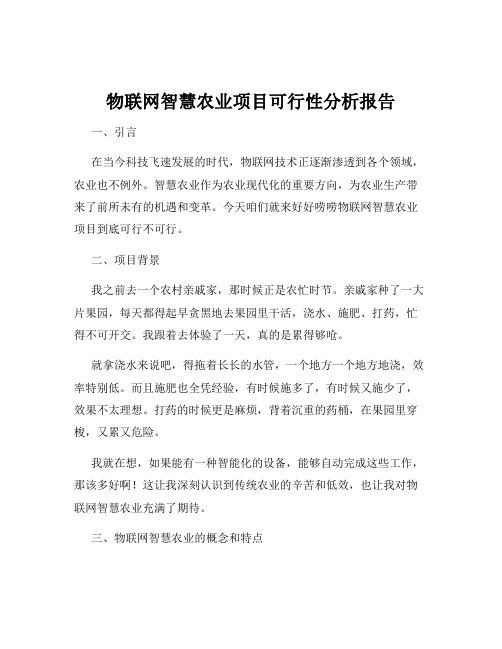 物联网智慧农业项目可行性分析报告

一、引言

在当今科技飞速发展的时代，物联网技术正逐渐渗透到各个领域，农业也不例外。智慧农业作为农业现代化的重要方向，为农业生产带来了前所未有的机遇和变革。今天咱们就来好好唠唠物联网智慧农业项目到底可行不可行。

二、项目背景

我之前去一个农村亲戚家，那时候正是农忙时节。亲戚家种了一大片果园，每天都得起早贪黑地去果园里干活，浇水、施肥、打药，忙得不可开交。我跟着去体验了一天，真的是累得够呛。

就拿浇水来说吧，得拖着长长的水管，一个地方一个地方地浇，效率特别低。而且施肥也全凭经验，有时候施多了，有时候又施少了，效果不太理想。打药的时候更是麻烦，背着沉重的药桶，在果园里穿梭，又累又危险。

我就在想，如果能有一种智能化的设备，能够自动完成这些工作，那该多好啊！这让我深刻认识到传统农业的辛苦和低效，也让我对物联网智慧农业充满了期待。

三、物联网智慧农业的概念和特点